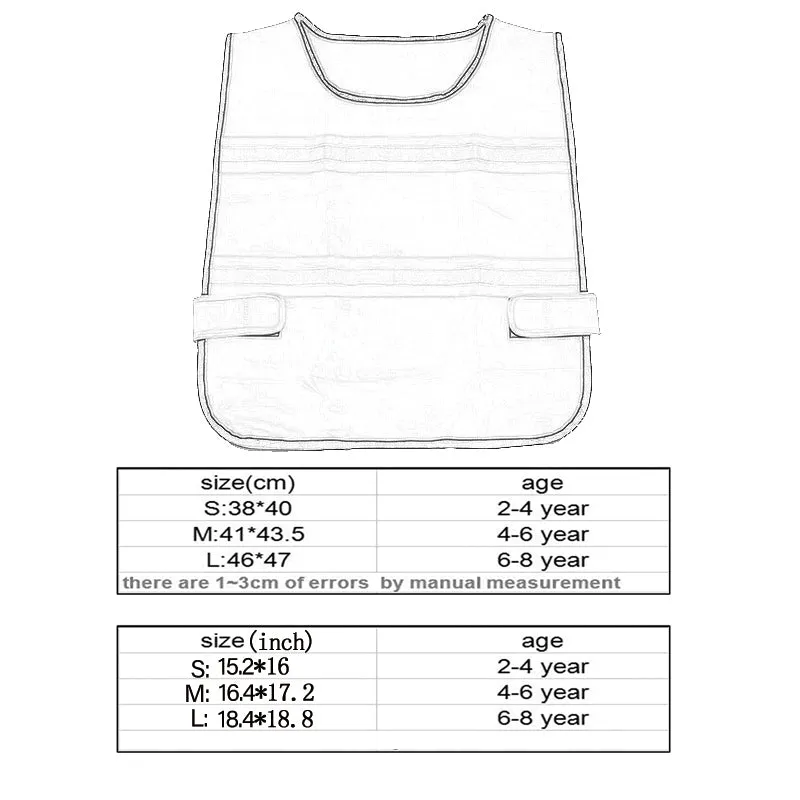 | size(cm) | age |
|---|---|
| S:38*40 | 2-4 year |
| M:41*43.5 | 4-6 year |
| L:46*47 | 6-8 year |

there are 1~3cm of errors by manual measurement

| size(inch) | age |
|---|---|
| S: 15.2*16 | 2-4 year |
| M: 16.4*17.2 | 4-6 year |
| L: 18.4*18.8 | 6-8 year |